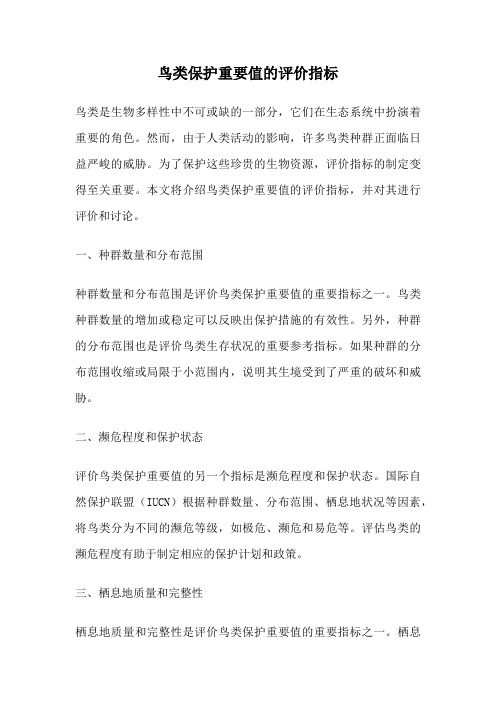 鸟类保护重要值的评价指标

鸟类是生物多样性中不可或缺的一部分，它们在生态系统中扮演着重要的角色。然而，由于人类活动的影响，许多鸟类种群正面临日益严峻的威胁。为了保护这些珍贵的生物资源，评价指标的制定变得至关重要。本文将介绍鸟类保护重要值的评价指标，并对其进行评价和讨论。

一、种群数量和分布范围

种群数量和分布范围是评价鸟类保护重要值的重要指标之一。鸟类种群数量的增加或稳定可以反映出保护措施的有效性。另外，种群的分布范围也是评价鸟类生存状况的重要参考指标。如果种群的分布范围收缩或局限于小范围内，说明其生境受到了严重的破坏和威胁。

二、濒危程度和保护状态

评价鸟类保护重要值的另一个指标是濒危程度和保护状态。国际自然保护联盟（IUCN）根据种群数量、分布范围、栖息地状况等因素，将鸟类分为不同的濒危等级，如极危、濒危和易危等。评估鸟类的濒危程度有助于制定相应的保护计划和政策。

三、栖息地质量和完整性

栖息地质量和完整性是评价鸟类保护重要值的重要指标之一。栖息